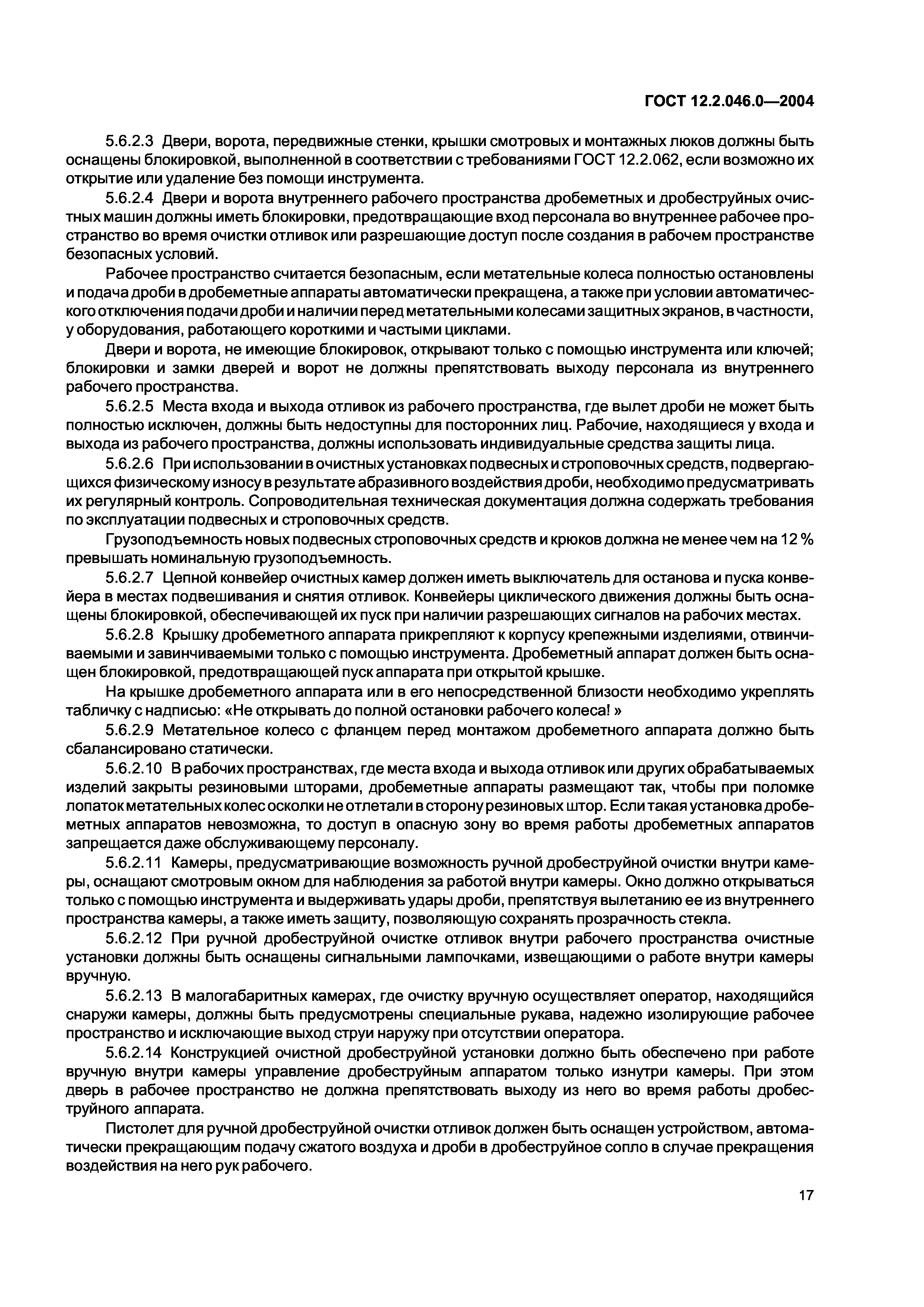 ГОСТ 12.2.046.0—2004

5.6.2.3 Двери, ворота, передвижные стенки, крышки смотровых и монтажных люков должны быть оснащены блокировкой, выполненной в соответствии с требованиями ГОСТ 12.2.062, если возможно их открытие или удаление без помощи инструмента.

5.6.2.4 Двери и ворота внутреннего рабочего пространства дробеметных и дробеструйных очистных машин должны иметь блокировки, предотвращающие вход персонала во внутреннее рабочее пространство во время очистки отливок или разрешающие доступ после создания в рабочем пространстве безопасных условий.

Рабочее пространство считается безопасным, если метательные колеса полностью остановлены и подача дроби в дробеметные аппараты автоматически прекращена, а также при условии автоматического отключения подачи дроби и наличии перед метательными колесами защитных экранов, в частности, у оборудования, работающего короткими и частыми циклами.

Двери и ворота, не имеющие блокировок, открывают только с помощью инструмента или ключей; блокировки и замки дверей и ворот не должны препятствовать выходу персонала из внутреннего рабочего пространства.

5.6.2.5 Места входа и выхода отливок из рабочего пространства, где вылет дроби не может быть полностью исключен, должны быть недоступны для посторонних лиц. Рабочие, находящиеся у входа и выхода из рабочего пространства, должны использовать индивидуальные средства защиты лица.

5.6.2.6 При использовании в очистных установках подвесных и строповочных средств, подвергающихся физическому износу в результате абразивного воздействия дроби, необходимо предусматривать их регулярный контроль. Сопроводительная техническая документация должна содержать требования по эксплуатации подвесных и строповочных средств.

Грузоподъемность новых подвесных строповочных средств и крюков должна не менее чем на 12 % превышать номинальную грузоподъемность.

5.6.2.7 Цепной конвейер очистных камер должен иметь выключатель для останова и пуска конвейера в местах подвешивания и снятия отливок. Конвейеры циклического движения должны быть оснащены блокировкой, обеспечивающей их пуск при наличии разрешающих сигналов на рабочих местах.

5.6.2.8 Крышку дробеметного аппарата прикрепляют к корпусу крепежными изделиями, отвинчиваемыми и завинчиваемыми только с помощью инструмента. Дробеметный аппарат должен быть оснащен блокировкой, предотвращающей пуск аппарата при открытой крышке.

На крышке дробеметного аппарата или в его непосредственной близости необходимо укреплять табличку с надписью: «Не открывать до полной остановки рабочего колеса! »

5.6.2.9 Метательное колесо с фланцем перед монтажом дробеметного аппарата должно быть сбалансировано статически.

5.6.2.10 В рабочих пространствах, где места входа и выхода отливок или других обрабатываемых изделий закрыты резиновыми шторами, дробеметные аппараты размещают так, чтобы при поломке лопаток метательных колес осколки не отлетали в сторону резиновых штор. Если такая установка дробеметных аппаратов невозможна, то доступ в опасную зону во время работы дробеметных аппаратов запрещается даже обслуживающему персоналу.

5.6.2.11 Камеры, предусматривающие возможность ручной дробеструйной очистки внутри камеры, оснащают смотровым окном для наблюдения за работой внутри камеры. Окно должно открываться только с помощью инструмента и выдерживать удары дроби, препятствуя вылетанию ее из внутреннего пространства камеры, а также иметь защиту, позволяющую сохранять прозрачность стекла.

5.6.2.12 При ручной дробеструйной очистке отливок внутри рабочего пространства очистные установки должны быть оснащены сигнальными лампочками, извещающими о работе внутри камеры вручную.

5.6.2.13 В малогабаритных камерах, где очистку вручную осуществляет оператор, находящийся снаружи камеры, должны быть предусмотрены специальные рукава, надежно изолирующие рабочее пространство и исключающие выход струи наружу при отсутствии оператора.

5.6.2.14 Конструкцией очистной дробеструйной установки должно быть обеспечено при работе вручную внутри камеры управление дробеструйным аппаратом только изнутри камеры. При этом дверь в рабочее пространство не должна препятствовать выходу из него во время работы дробеструйного аппарата.

Пистолет для ручной дробеструйной очистки отливок должен быть оснащен устройством, автоматически прекращающим подачу сжатого воздуха и дроби в дробеструйное сопло в случае прекращения воздействия на него рук рабочего.

17